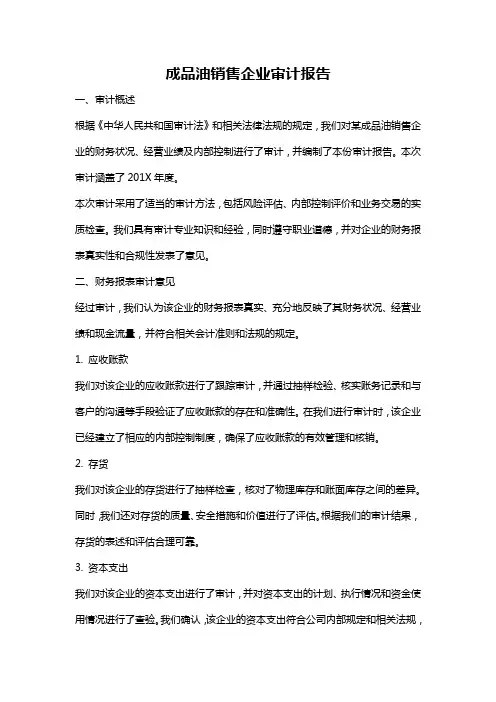 成品油销售企业审计报告

一、审计概述

根据《中华人民共和国审计法》和相关法律法规的规定，我们对某成品油销售企业的财务状况、经营业绩及内部控制进行了审计，并编制了本份审计报告。本次审计涵盖了 201X 年度。

本次审计采用了适当的审计方法，包括风险评估、内部控制评价和业务交易的实质检查。我们具有审计专业知识和经验，同时遵守职业道德，并对企业的财务报表真实性和合规性发表了意见。

二、财务报表审计意见

经过审计，我们认为该企业的财务报表真实、充分地反映了其财务状况、经营业绩和现金流量，并符合相关会计准则和法规的规定。

1. 应收账款

我们对该企业的应收账款进行了跟踪审计，并通过抽样检验、核实账务记录和与客户的沟通等手段验证了应收账款的存在和准确性。在我们进行审计时，该企业已经建立了相应的内部控制制度，确保了应收账款的有效管理和核销。

2. 存货

我们对该企业的存货进行了抽样检查，核对了物理库存和账面库存之间的差异。同时，我们还对存货的质量、安全措施和价值进行了评估。根据我们的审计结果，存货的表述和评估合理可靠。

3. 资本支出

我们对该企业的资本支出进行了审计，并对资本支出的计划、执行情况和资金使用情况进行了查验。我们确认，该企业的资本支出符合公司内部规定和相关法规，